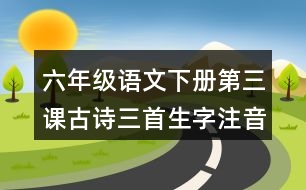 六年级语文下册第三课古诗三首生字注音